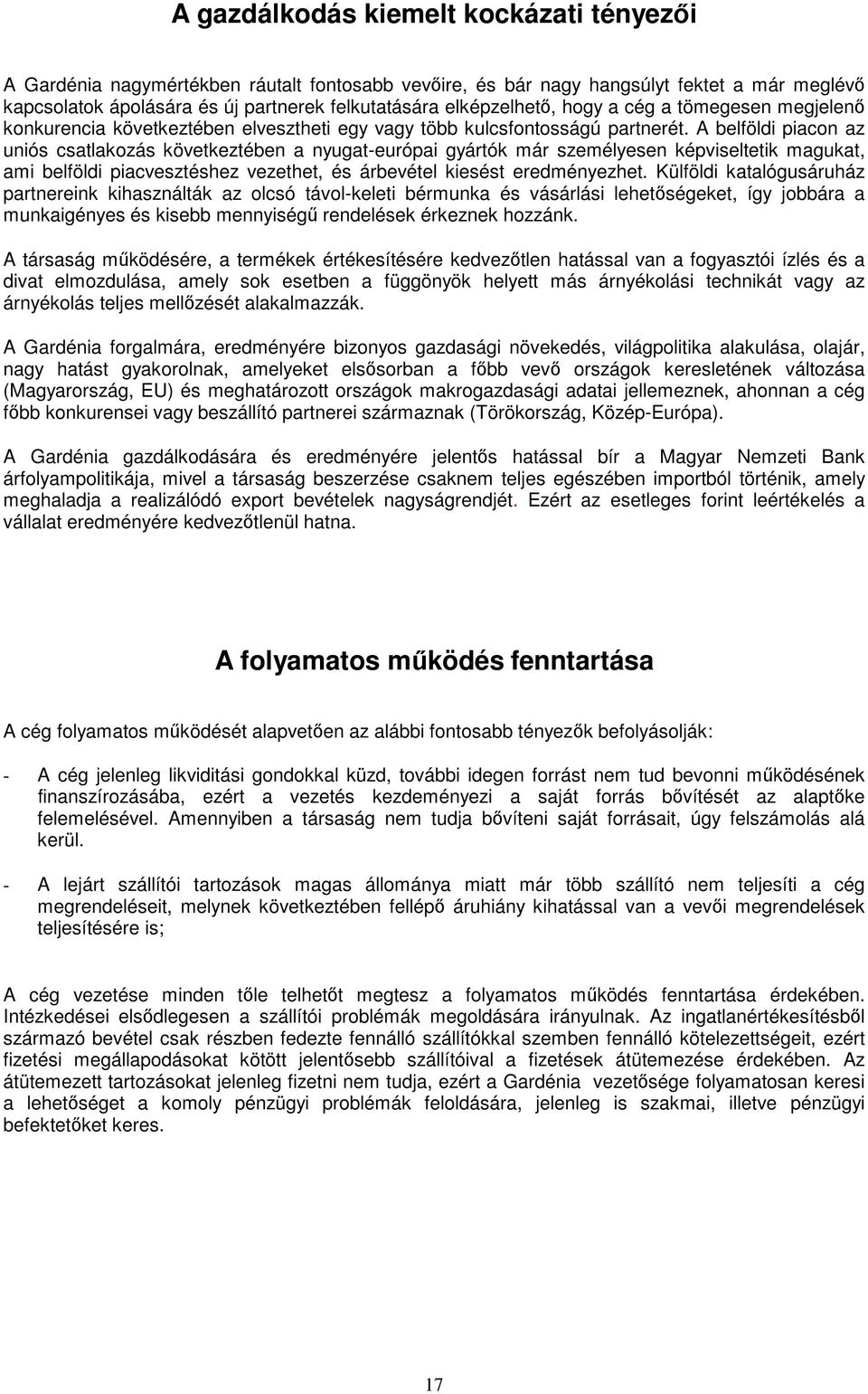 A gazdálkodás kiemelt kockázati tényezői

A Gardénia nagymértékben ráutalt fontosabb vevőire, és bár nagy hangsúlyt fektet a már meglévő kapcsolatok ápolására és új partnerek felkutatására elképzelhető, hogy a cég a tömegesen megjelenő konkurencia következtében elvesztheti egy vagy több kulcsfontosságú partnerét. A belföldi piacon az uniós csatlakozás következtében a nyugat-európai gyártók már személyesen képviseltetik magukat, ami belföldi piacvesztéshez vezethet, és árbevétel kiesést eredményezhet. Külföldi katalógusáruház partnereink kihasználták az olcsó távol-keleti bérmunka és vásárlási lehetőségeket, így jobbára a munkaigényes és kisebb mennyiségű rendelések érkeznek hozzánk.

A társaság működésére, a termékek értékesítésére kedvezőtlen hatással van a fogyasztói ízlés és a divat elmozdulása, amely sok esetben a függönyök helyett más árnyékolási technikát vagy az árnyékolás teljes mellőzését alakalmazzák.

A Gardénia forgalmára, eredményére bizonyos gazdasági növekedés, világpolitika alakulása, olajár, nagy hatást gyakorolnak, amelyeket elsősorban a főbb vevő országok keresletének változása (Magyarország, EU) és meghatározott országok makrogazdasági adatai jellemeznek, ahonnan a cég főbb konkurensei vagy beszállító partnerei származnak (Törökország, Közép-Európa).

A Gardénia gazdálkodására és eredményére jelentős hatással bír a Magyar Nemzeti Bank árfolyampolitikája, mivel a társaság beszerzése csaknem teljes egészében importból történik, amely meghaladja a realizálódó export bevételek nagyságrendjét. Ezért az esetleges forint leértékelés a vállalat eredményére kedvezőtlenül hatna.

A folyamatos működés fenntartása

A cég folyamatos működését alapvetően az alábbi fontosabb tényezők befolyásolják:

- A cég jelenleg likviditási gondokkal küzd, további idegen forrást nem tud bevonni működésének finanszírozásába, ezért a vezetés kezdeményezi a saját forrás bővítését az alaptőke felemelésével. Amennyiben a társaság nem tudja bővíteni saját forrásait, úgy felszámolás alá kerül.

- A lejárt szállítói tartozások magas állománya miatt már több szállító nem teljesíti a cég megrendeléseit, melynek következtében fellépő áruhiány kihatással van a vevői megrendelések teljesítésére is;

A cég vezetése minden tőle telhetőt megtesz a folyamatos működés fenntartása érdekében. Intézkedései elsődlegesen a szállítói problémák megoldására irányulnak. Az ingatlanértékesítésből származó bevétel csak részben fedezte fennálló szállítókkal szemben fennálló kötelezettségeit, ezért fizetési megállapodásokat kötött jelentősebb szállítóival a fizetések átütemezése érdekében. Az átütemezett tartozásokat jelenleg fizetni nem tudja, ezért a Gardénia vezetősége folyamatosan keresi a lehetőséget a komoly pénzügyi problémák feloldására, jelenleg is szakmai, illetve pénzügyi befektetőket keres.

17